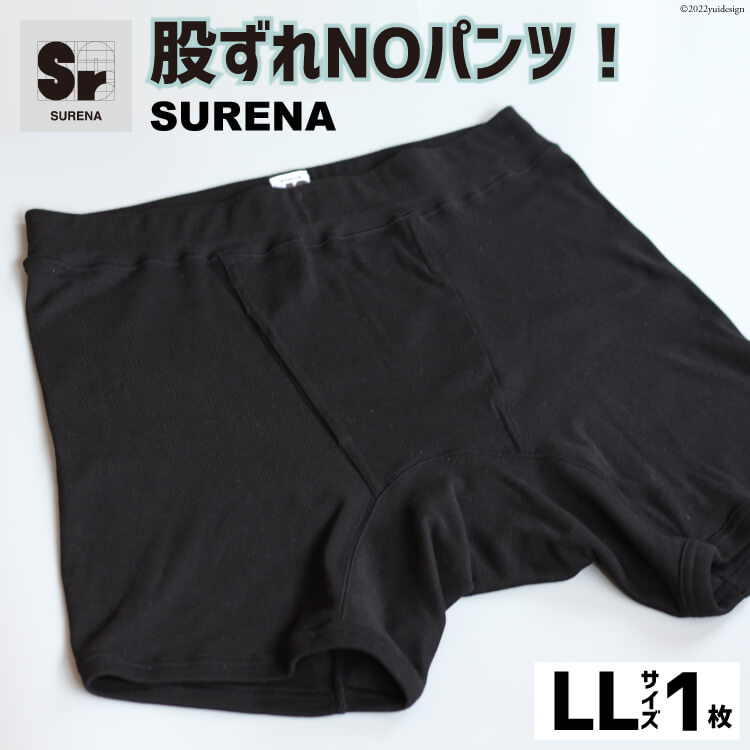 ©2022yuidesign

Sr
SURENA

股ずれNOパンツ！
SURENA

LLサイズ1枚